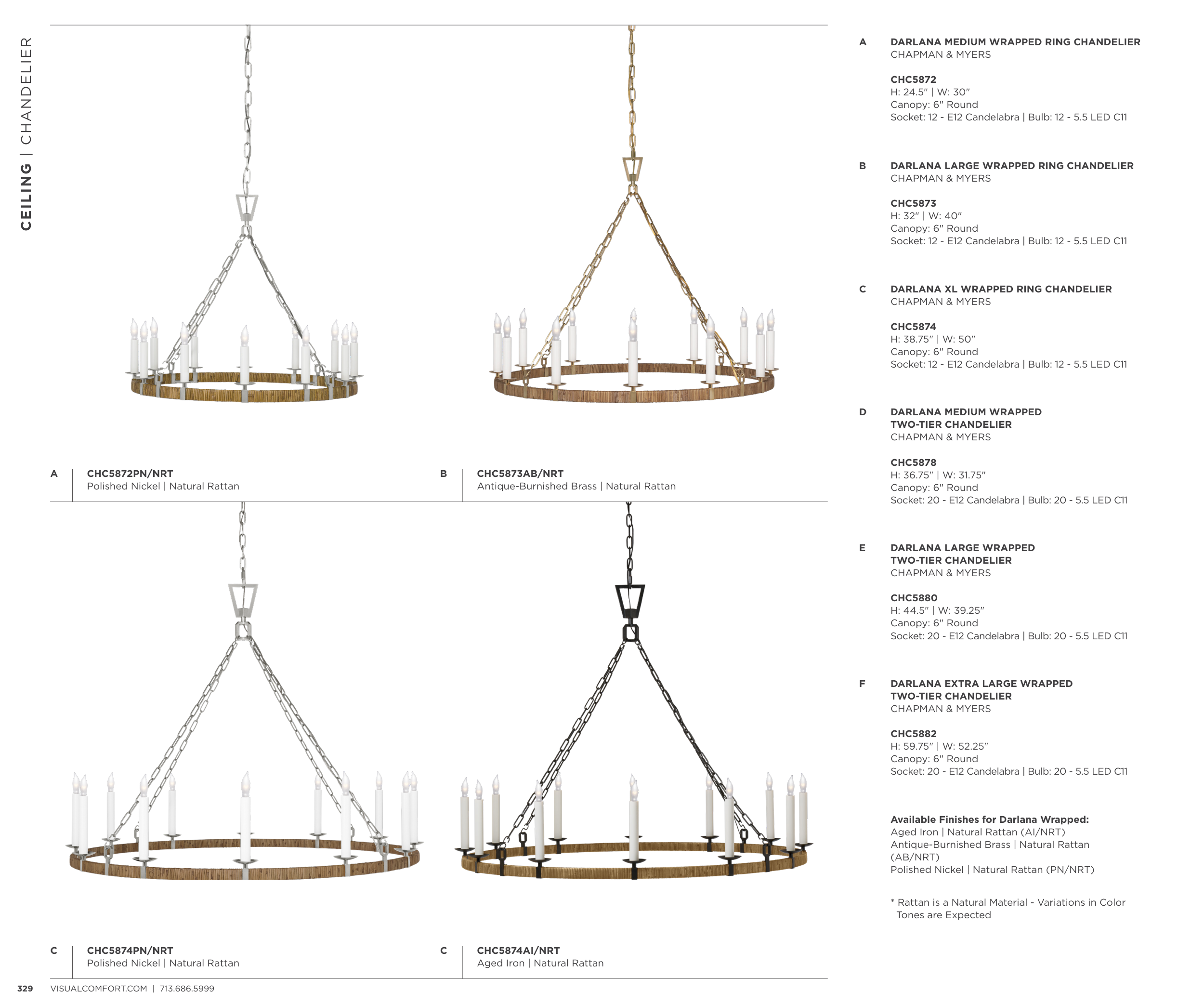 CEILING | CHANDELIER

A CHC5872PN/NRT
Polished Nickel | Natural Rattan

B CHC5873AB/NRT
Antique-Burnished Brass | Natural Rattan

C CHC5874PN/NRT
Polished Nickel | Natural Rattan

C CHC5874AI/NRT
Aged Iron | Natural Rattan

A DARLANA MEDIUM WRAPPED RING CHANDELIER
CHAPMAN & MYERS

CHC5872
H: 24.5" | W: 30"
Canopy: 6" Round
Socket: 12 - E12 Candelabra | Bulb: 12 - 5.5 LED C11

B DARLANA LARGE WRAPPED RING CHANDELIER
CHAPMAN & MYERS

CHC5873
H: 32" | W: 40"
Canopy: 6" Round
Socket: 12 - E12 Candelabra | Bulb: 12 - 5.5 LED C11

C DARLANA XL WRAPPED RING CHANDELIER
CHAPMAN & MYERS

CHC5874
H: 38.75" | W: 50"
Canopy: 6" Round
Socket: 12 - E12 Candelabra | Bulb: 12 - 5.5 LED C11

D DARLANA MEDIUM WRAPPED TWO-TIER CHANDELIER
CHAPMAN & MYERS

CHC5878
H: 36.75" | W: 31.75"
Canopy: 6" Round
Socket: 20 - E12 Candelabra | Bulb: 20 - 5.5 LED C11

E DARLANA LARGE WRAPPED TWO-TIER CHANDELIER
CHAPMAN & MYERS

CHC5880
H: 44.5" | W: 39.25"
Canopy: 6" Round
Socket: 20 - E12 Candelabra | Bulb: 20 - 5.5 LED C11

F DARLANA EXTRA LARGE WRAPPED TWO-TIER CHANDELIER
CHAPMAN & MYERS

CHC5882
H: 59.75" | W: 52.25"
Canopy: 6" Round
Socket: 20 - E12 Candelabra | Bulb: 20 - 5.5 LED C11

Available Finishes for Darlana Wrapped:
Aged Iron | Natural Rattan (AI/NRT)
Antique-Burnished Brass | Natural Rattan (AB/NRT)
Polished Nickel | Natural Rattan (PN/NRT)

* Rattan is a Natural Material - Variations in Color Tones are Expected

329 VISUALCOMFORT.COM | 713.686.5999